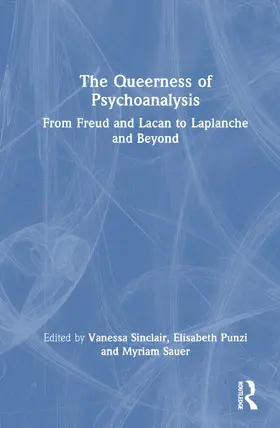 The Queerness of Psychoanalysis

From Freud and Lacan to Laplanche and Beyond

Edited by Vanessa Sinclair, Elisabeth Punzi and Myriam Sauer

ROUTLEDGE